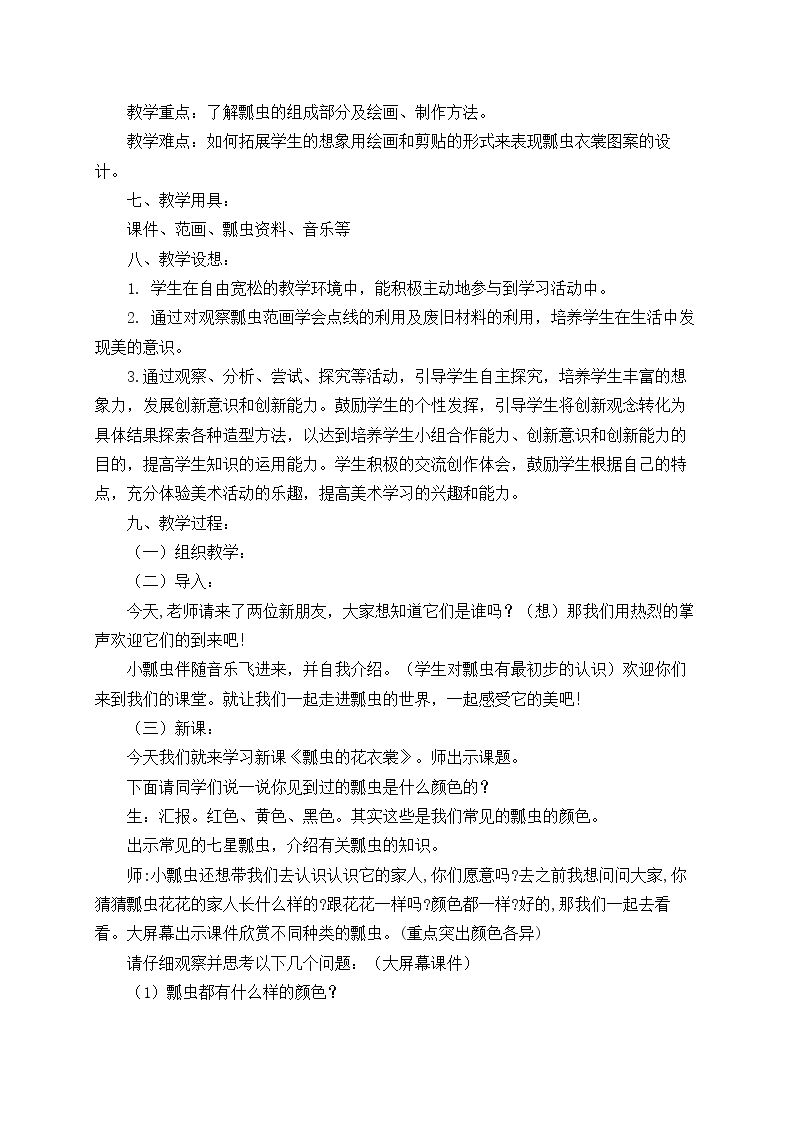 教学重点：了解瓢虫的组成部分及绘画、制作方法。

教学难点：如何拓展学生的想象用绘画和剪贴的形式来表现瓢虫衣裳图案的设计。

七、教学用具：

课件、范画、瓢虫资料、音乐等

八、教学设想：

1.学生在自由宽松的教学环境中，能积极主动地参与到学习活动中。

2.通过对观察瓢虫范画学会点线的利用及废旧材料的利用，培养学生在生活中发现美的意识。

3.通过观察、分析、尝试、探究等活动，引导学生自主探究，培养学生丰富的想象力，发展创新意识和创新能力。鼓励学生的个性发挥，引导学生将创新观念转化为具体结果探索各种造型方法，以达到培养学生小组合作能力、创新意识和创新能力的目的，提高学生知识的运用能力。学生积极的交流创作体会，鼓励学生根据自己的特点，充分体验美术活动的乐趣，提高美术学习的兴趣和能力。

九、教学过程：

（一）组织教学：

（二）导入：

今天,老师请来了两位新朋友，大家想知道它们是谁吗？（想）那我们用热烈的掌声欢迎它们的到来吧！

小瓢虫伴随音乐飞进来，并自我介绍。（学生对瓢虫有最初步的认识）欢迎你们来到我们的课堂。就让我们一起走进瓢虫的世界，一起感受它的美吧！

（三）新课：

今天我们就来学习新课《瓢虫的花衣裳》。师出示课题。

下面请同学们说一说你见到过的瓢虫是什么颜色的？

生：汇报。红色、黄色、黑色。其实这些是我们常见的瓢虫的颜色。

出示常见的七星瓢虫，介绍有关瓢虫的知识。

师:小瓢虫还想带我们去认识认识它的家人,你们愿意吗?去之前我想问问大家,你猜猜瓢虫花花的家人长什么样的?跟花花一样吗?颜色都一样?好的,那我们一起去看看。大屏幕出示课件欣赏不同种类的瓢虫。(重点突出颜色各异)

请仔细观察并思考以下几个问题：（大屏幕课件）

（1）瓢虫都有什么样的颜色？